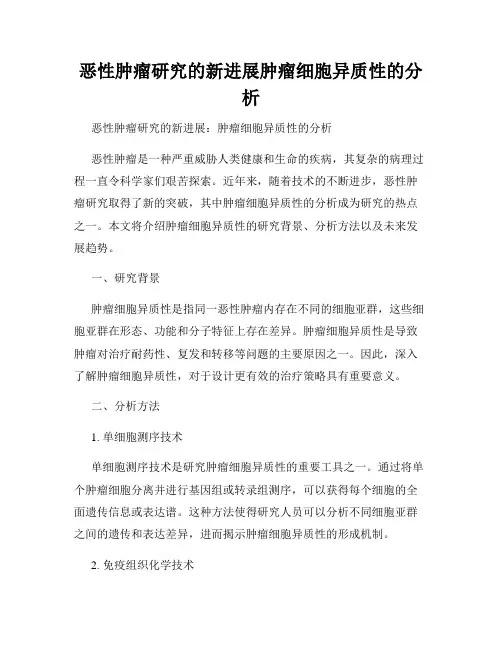 恶性肿瘤研究的新进展肿瘤细胞异质性的分析

恶性肿瘤研究的新进展：肿瘤细胞异质性的分析

恶性肿瘤是一种严重威胁人类健康和生命的疾病，其复杂的病理过程一直令科学家们艰苦探索。近年来，随着技术的不断进步，恶性肿瘤研究取得了新的突破，其中肿瘤细胞异质性的分析成为研究的热点之一。本文将介绍肿瘤细胞异质性的研究背景、分析方法以及未来发展趋势。

一、研究背景

肿瘤细胞异质性是指同一恶性肿瘤内存在不同的细胞亚群，这些细胞亚群在形态、功能和分子特征上存在差异。肿瘤细胞异质性是导致肿瘤对治疗耐药性、复发和转移等问题的主要原因之一。因此，深入了解肿瘤细胞异质性，对于设计更有效的治疗策略具有重要意义。

二、分析方法

1. 单细胞测序技术

单细胞测序技术是研究肿瘤细胞异质性的重要工具之一。通过将单个肿瘤细胞分离并进行基因组或转录组测序，可以获得每个细胞的全面遗传信息或表达谱。这种方法使得研究人员可以分析不同细胞亚群之间的遗传和表达差异，进而揭示肿瘤细胞异质性的形成机制。

2. 免疫组织化学技术